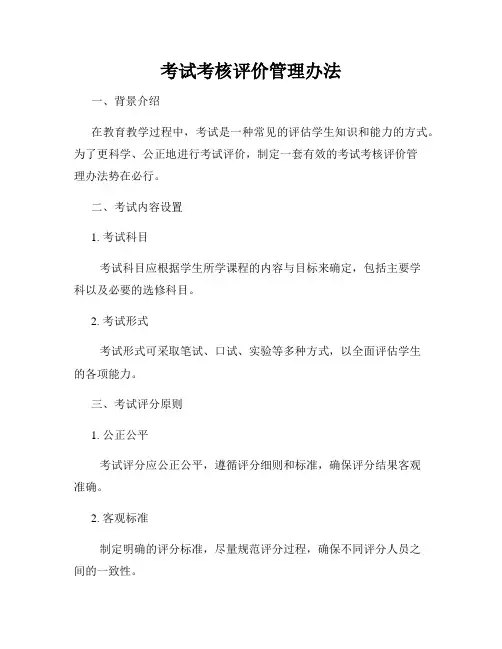 考试考核评价管理办法

一、背景介绍

在教育教学过程中，考试是一种常见的评估学生知识和能力的方式。为了更科学、公正地进行考试评价，制定一套有效的考试考核评价管理办法势在必行。

二、考试内容设置

1. 考试科目

考试科目应根据学生所学课程的内容与目标来确定，包括主要学科以及必要的选修科目。

2. 考试形式

考试形式可采取笔试、口试、实验等多种方式，以全面评估学生的各项能力。

三、考试评分原则

1. 公正公平

考试评分应公正公平，遵循评分细则和标准，确保评分结果客观准确。

2. 客观标准

制定明确的评分标准，尽量规范评分过程，确保不同评分人员之间的一致性。